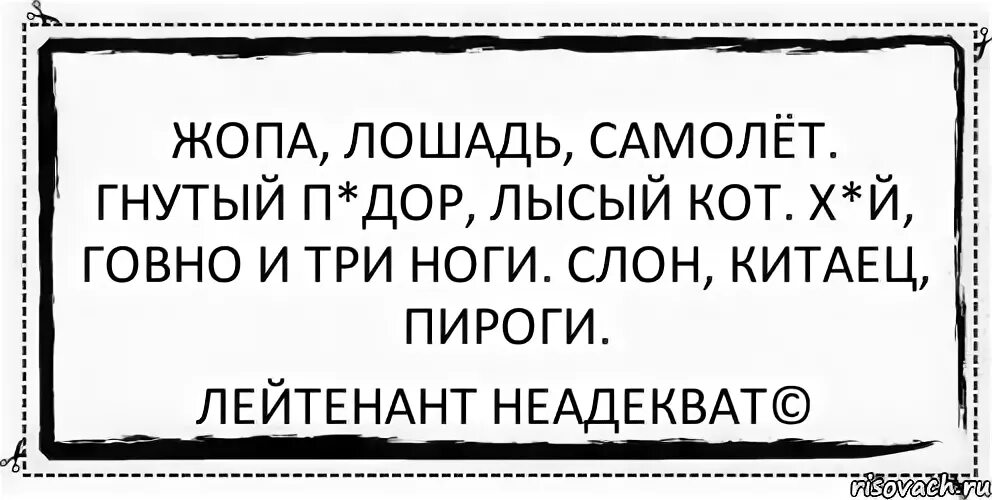 ЖОПА, ЛОШАДЬ, САМОЛЁТ. ГНУТЫЙ П*ДОР, ЛЫСЫЙ КОТ. Х*Й, ГОВНО И ТРИ НОГИ. СЛОН, КИТАЕЦ, ПИРОГИ.

ЛЕЙТЕНАНТ НЕАДЕКВАТ©

risovach.ru